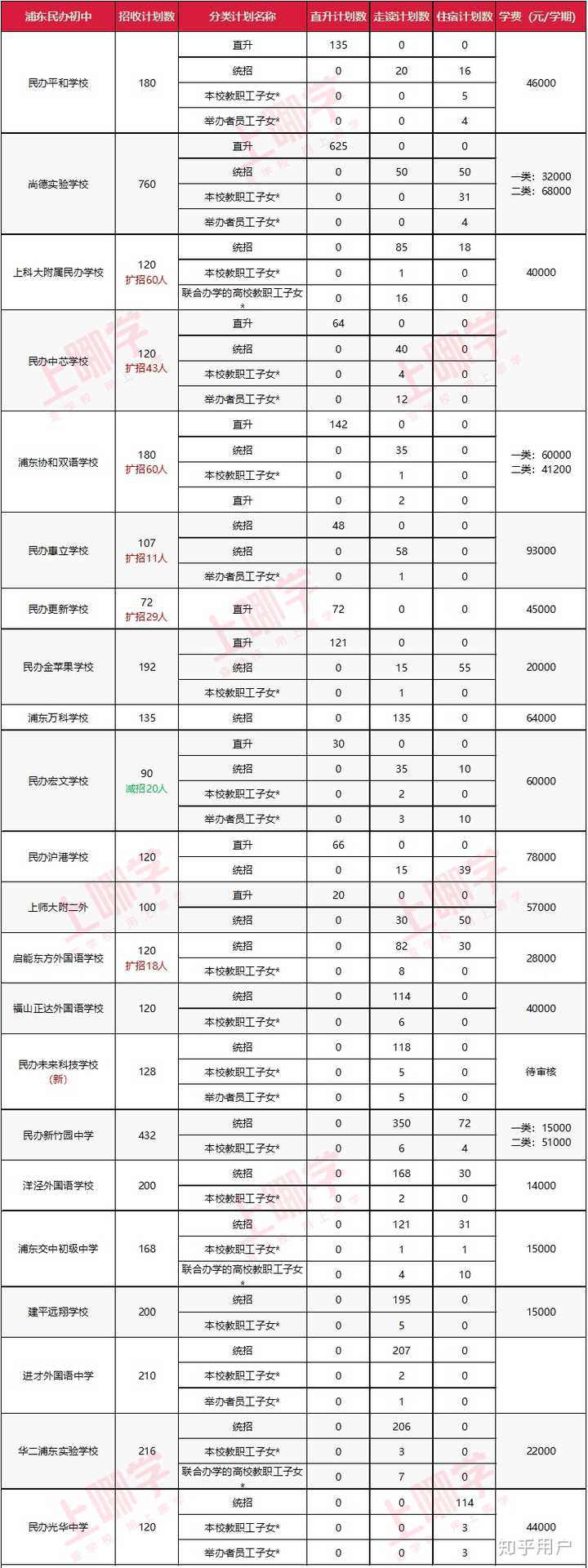 | 浦东民办初中 | 招收计划数 | 分类计划名称 | 直升计划数 | 走读计划数 | 住宿计划数 | 学费（元/学期） |
|---|---|---|---|---|---|---|
| 民办平和学校 | 180 | 直升 | 135 | 0 | 0 | 46000 |
| | | 统招 | 0 | 20 | 16 | |
| | | 本校教职工子女* | 0 | 0 | 5 | |
| | | 举办者员工子女* | 0 | 0 | 4 | |
| 尚德实验学校 | 760 | 直升 | 625 | 0 | 0 | 一类：32000 二类：68000 |
| | | 统招 | 0 | 50 | 50 | |
| | | 本校教职工子女* | 0 | 0 | 31 | |
| | | 举办者员工子女* | 0 | 0 | 4 | |
| 上科大附属民办学校 | 120 扩招60人 | 统招 | 0 | 85 | 18 | 40000 |
| | | 本校教职工子女* | 0 | 1 | 0 | |
| | | 联合办学的高校教职工子女* | 0 | 16 | 0 | |
| 民办中芯学校 | 120 扩招43人 | 直升 | 64 | 0 | 0 | |
| | | 统招 | 0 | 40 | 0 | |
| | | 本校教职工子女* | 0 | 4 | 0 | |
| | | 举办者员工子女* | 0 | 12 | 0 | |
| 浦东协和双语学校 | 180 扩招60人 | 直升 | 142 | 0 | 0 | 一类：60000 二类：41200 |
| | | 统招 | 0 | 35 | 0 | |
| | | 本校教职工子女* | 0 | 1 | 0 | |
| | | 直升 | 0 | 2 | 0 | |
| 民办惠立学校 | 107 扩招11人 | 统招 | 48 | 0 | 0 | 93000 |
| | | 统招 | 0 | 58 | 0 | |
| | | 举办者员工子女* | 0 | 1 | 0 | |
| 民办更新学校 | 72 扩招29人 | 直升 | 72 | 0 | 0 | 45000 |
| 民办金苹果学校 | 192 | 直升 | 121 | 0 | 0 | 20000 |
| | | 统招 | 0 | 15 | 55 | |
| | | 本校教职工子女* | 0 | 1 | 0 | |
| 浦东万科学校 | 135 | 统招 | 0 | 135 | 0 | 64000 |
| 民办宏文学校 | 90 减招20人 | 直升 | 30 | 0 | 0 | 60000 |
| | | 统招 | 0 | 35 | 10 | |
| | | 本校教职工子女* | 0 | 2 | 0 | |
| | | 举办者员工子女* | 0 | 3 | 10 | |
| 民办沪港学校 | 120 | 直升 | 66 | 0 | 0 | 78000 |
| | | 统招 | 0 | 15 | 39 | |
| 上师大附二外 | 100 | 直升 | 20 | 0 | 0 | 57000 |
| | | 统招 | 0 | 30 | 50 | |
| 启能东方外国语学校 | 120 扩招18人 | 统招 | 0 | 82 | 30 | 28000 |
| | | 本校教职工子女* | 0 | 8 | 0 | |
| 福山正达外国语学校 | 120 | 统招 | 0 | 114 | 0 | 40000 |
| | | 本校教职工子女* | 0 | 6 | 0 | |
| 民办未来科技学校（新） | 128 | 统招 | 0 | 118 | 0 | 待审核 |
| | | 本校教职工子女* | 0 | 5 | 0 | |
| | | 举办者员工子女* | 0 | 5 | 0 | |
| 民办新竹园中学 | 432 | 统招 | 0 | 350 | 72 | 一类：15000 二类：51000 |
| | | 本校教职工子女* | 0 | 6 | 4 | |
| 洋泾外国语学校 | 200 | 统招 | 0 | 168 | 30 | 14000 |
| | | 本校教职工子女* | 0 | 2 | 0 | |
| 浦东交中初级中学 | 168 | 统招 | 0 | 121 | 31 | 15000 |
| | | 本校教职工子女* | 0 | 1 | 1 | |
| | | 联合办学的高校教职工子女* | 0 | 4 | 10 | |
| 建平远翔学校 | 200 | 统招 | 0 | 195 | 0 | 15000 |
| | | 本校教职工子女* | 0 | 5 | 0 | |
| 进才外国语中学 | 210 | 统招 | 0 | 207 | 0 | |
| | | 本校教职工子女* | 0 | 2 | 0 | |
| | | 举办者员工子女* | 0 | 1 | 0 | |
| 华二浦东实验学校 | 216 | 统招 | 0 | 206 | 0 | 22000 |
| | | 本校教职工子女* | 0 | 3 | 0 | |
| | | 联合办学的高校教职工子女* | 0 | 7 | 0 | |
| 民办光华中学 | 120 | 统招 | 0 | 0 | 114 | 44000 |
| | | 本校教职工子女* | 0 | 0 | 3 | |
| | | 举办者员工子女* | 0 | 0 | 3 | |

上哪学

知乎用户